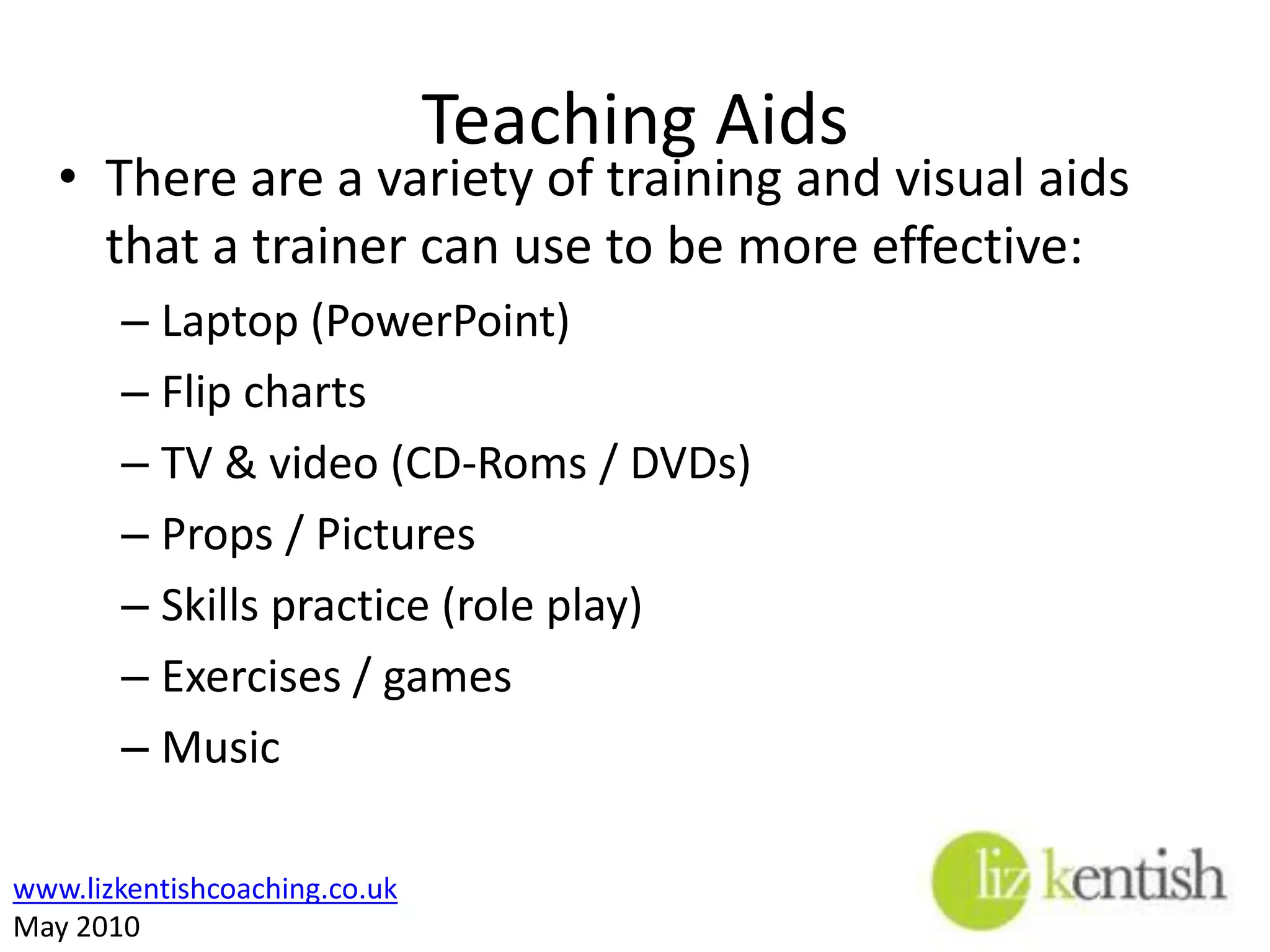 Teaching Aids

• There are a variety of training and visual aids that a trainer can use to be more effective:
– Laptop (PowerPoint)
– Flip charts
– TV & video (CD-Roms / DVDs)
– Props / Pictures
– Skills practice (role play)
– Exercises / games
– Music

www.lizkentishcoaching.co.uk
May 2010

liz kentish